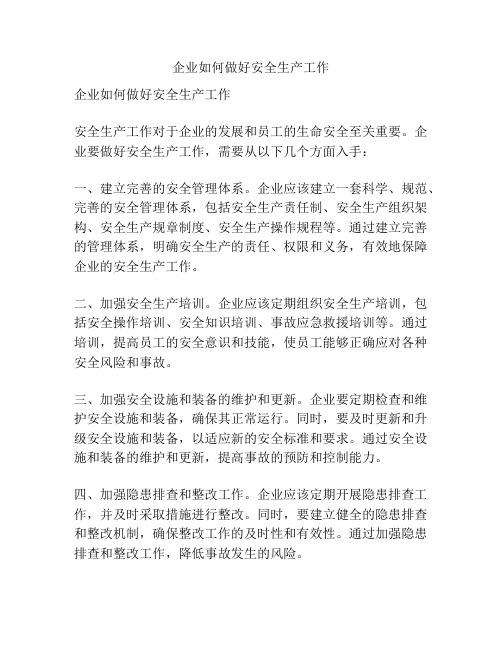 企业如何做好安全生产工作

企业如何做好安全生产工作

安全生产工作对于企业的发展和员工的生命安全至关重要。企业要做好安全生产工作，需要从以下几个方面入手：

一、建立完善的安全管理体系。企业应该建立一套科学、规范、完善的安全管理体系，包括安全生产责任制、安全生产组织架构、安全生产规章制度、安全生产操作规程等。通过建立完善的管理体系，明确安全生产的责任、权限和义务，有效地保障企业的安全生产工作。

二、加强安全生产培训。企业应该定期组织安全生产培训，包括安全操作培训、安全知识培训、事故应急救援培训等。通过培训，提高员工的安全意识和技能，使员工能够正确应对各种安全风险和事故。

三、加强安全设施和装备的维护和更新。企业要定期检查和维护安全设施和装备，确保其正常运行。同时，要及时更新和升级安全设施和装备，以适应新的安全标准和要求。通过安全设施和装备的维护和更新，提高事故的预防和控制能力。

四、加强隐患排查和整改工作。企业应该定期开展隐患排查工作，并及时采取措施进行整改。同时，要建立健全的隐患排查和整改机制，确保整改工作的及时性和有效性。通过加强隐患排查和整改工作，降低事故发生的风险。